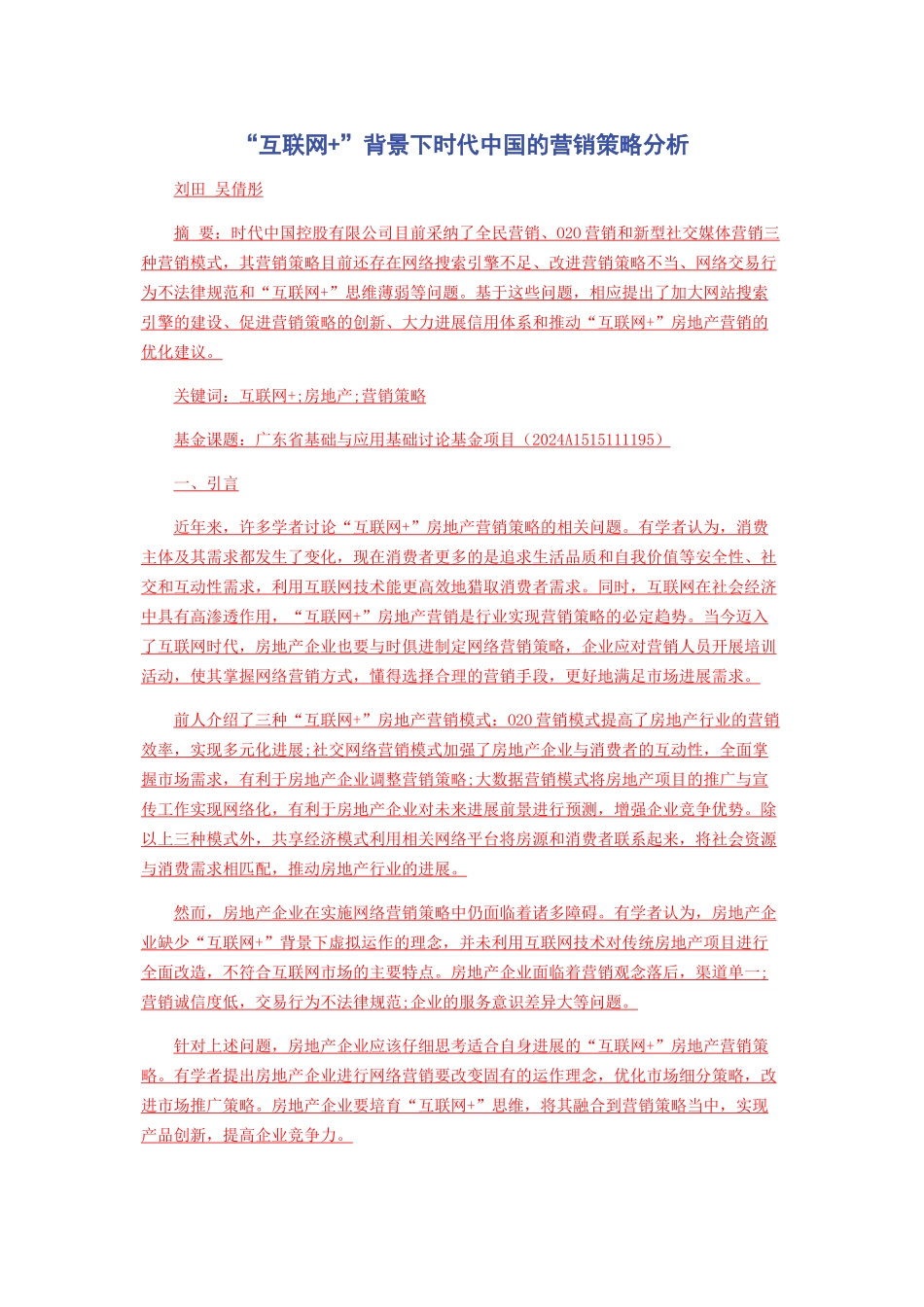 “互联网+”背景下时代中国的营销策略分析

刘田 吴倩彤

摘 要：时代中国控股有限公司目前采纳了全民营销、O2O营销和新型社交媒体营销三种营销模式，其营销策略目前还存在网络搜索引擎不足、改进营销策略不当、网络交易行为不法律规范和“互联网+”思维薄弱等问题。基于这些问题，相应提出了加大网站搜索引擎的建设、促进营销策略的创新、大力进展信用体系和推动“互联网+”房地产营销的优化建议。

关键词：互联网+;房地产;营销策略

基金课题：广东省基础与应用基础讨论基金项目（2024A1515111195）

一、引言

近年来，许多学者讨论“互联网+”房地产营销策略的相关问题。有学者认为，消费主体及其需求都发生了变化，现在消费者更多的是追求生活品质和自我价值等安全性、社交和互动性需求，利用互联网技术能更高效地猎取消费者需求。同时，互联网在社会经济中具有高渗透作用，“互联网+”房地产营销是行业实现营销策略的必定趋势。当今迈入了互联网时代，房地产企业也要与时俱进制定网络营销策略，企业应对营销人员开展培训活动，使其掌握网络营销方式，懂得选择合理的营销手段，更好地满足市场进展需求。

前人介绍了三种“互联网+”房地产营销模式：O2O营销模式提高了房地产行业的营销效率，实现多元化进展;社交网络营销模式加强了房地产企业与消费者的互动性，全面掌握市场需求，有利于房地产企业调整营销策略;大数据营销模式将房地产项目的推广与宣传工作实现网络化，有利于房地产企业对未来进展前景进行预测，增强企业竞争优势。除以上三种模式外，共享经济模式利用相关网络平台将房源和消费者联系起来，将社会资源与消费需求相匹配，推动房地产行业的进展。

然而，房地产企业在实施网络营销策略中仍面临着诸多障碍。有学者认为，房地产企业缺少“互联网+”背景下虚拟运作的理念，并未利用互联网技术对传统房地产项目进行全面改造，不符合互联网市场的主要特点。房地产企业面临着营销观念落后，渠道单一;营销诚信度低，交易行为不法律规范;企业的服务意识差异大等问题。

针对上述问题，房地产企业应该仔细思考适合自身进展的“互联网+”房地产营销策略。有学者提出房地产企业进行网络营销要改变固有的运作理念，优化市场细分策略，改进市场推广策略。房地产企业要培育“互联网+”思维，将其融合到营销策略当中，实现产品创新，提高企业竞争力。